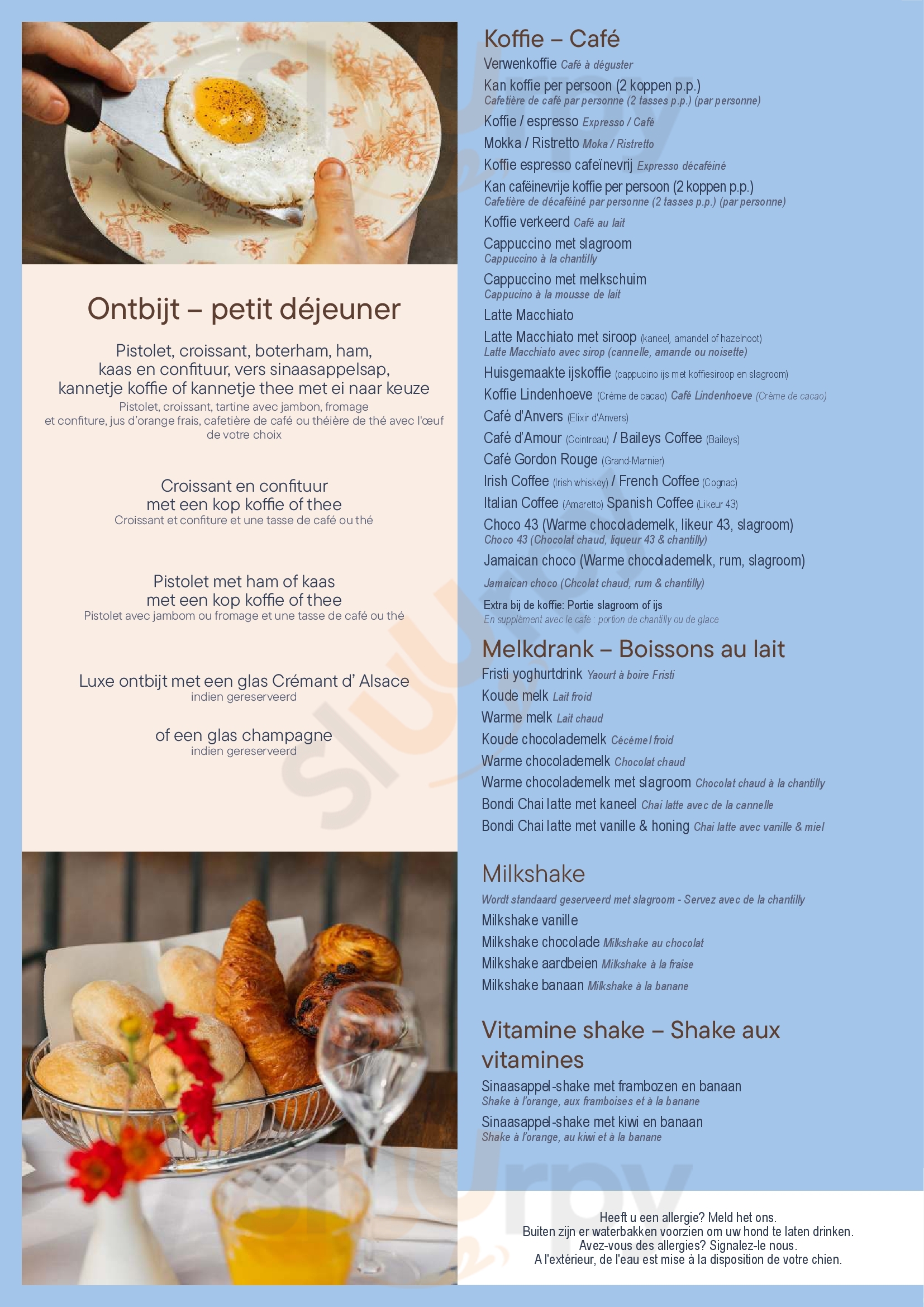 Ontbijt – petit déjeuner

Pistolet, croissant, boterham, ham, kaas en confituur, vers sinaasappelsap, kannetje koffie of kannetje thee met ei naar keuze
Pistolet, croissant, tartine avec jambon, fromage et confiture, jus d'orange frais, cafetière de café ou théière de thé avec l'œuf de votre choix

Croissant en confituur met een kop koffie of thee
Croissant et confiture et une tasse de café ou thé

Pistolet met ham of kaas met een kop koffie of thee
Pistolet avec jambom ou fromage et une tasse de café ou thé

Luxe ontbijt met een glas Crémant d' Alsace
indien gereserveerd

of een glas champagne
indien gereserveerd

Koffie – Café
Verwenkoffie Café à déguster
Kan koffie per persoon (2 koppen p.p.)
Cafetière de café par personne (2 tasses p.p.) (par personne)
Koffie / espresso Expresso / Café
Mokka / Ristretto Moka / Ristretto
Koffie espresso cafeïnevrij Expresso décaféiné
Kan cafëinevrije koffie per persoon (2 koppen p.p.)
Cafetière de décaféiné par personne (2 tasses p.p.) (par personne)
Koffie verkeerd Café au lait
Cappuccino met slagroom
Cappuccino à la chantilly
Cappuccino met melkschuim
Cappucino à la mousse de lait
Latte Macchiato
Latte Macchiato met siroop (kaneel, amandel of hazelnoot)
Latte Macchiato avec sirop (cannelle, amande ou noisette)
Huisgemaakte ijskoffie (cappucino ijs met koffiesiroop en slagroom)
Koffie Lindenhoeve (Crème de cacao) Café Lindenhoeve (Crème de cacao)
Café d'Anvers (Elixir d'Anvers)
Café d'Amour (Cointreau) / Baileys Coffee (Baileys)
Café Gordon Rouge (Grand-Marnier)
Irish Coffee (Irish whiskey) / French Coffee (Cognac)
Italian Coffee (Amaretto) Spanish Coffee (Likeur 43)
Choco 43 (Warme chocolademelk, likeur 43, slagroom)
Choco 43 (Chocolat chaud, liqueur 43 & chantilly)
Jamaican choco (Warme chocolademelk, rum, slagroom)
Jamaican choco (Chcolat chaud, rum & chantilly)
Extra bij de koffie: Portie slagroom of ijs
En supplément avec le café : portion de chantilly ou de glace

Melkdrank – Boissons au lait
Fristi yoghurtdrink Yaourt à boire Fristi
Koude melk Lait froid
Warme melk Lait chaud
Koude chocolademelk Cécémel froid
Warme chocolademelk Chocolat chaud
Warme chocolademelk met slagroom Chocolat chaud à la chantilly
Bondi Chai latte met kaneel Chai latte avec de la cannelle
Bondi Chai latte met vanille & honing Chai latte avec vanille & miel

Milkshake
Wordt standaard geserveerd met slagroom - Servez avec de la chantilly
Milkshake vanille
Milkshake chocolade Milkshake au chocolat
Milkshake aardbeien Milkshake à la fraise
Milkshake banaan Milkshake à la banane

Vitamine shake – Shake aux vitamines
Sinaasappel-shake met frambozen en banaan
Shake à l'orange, aux framboises et à la banane
Sinaasappel-shake met kiwi en banaan
Shake à l'orange, au kiwi et à la banane

Heeft u een allergie? Meld het ons.
Buiten zijn er waterbakken voorzien om uw hond te laten drinken.
Avez-vous des allergies? Signalez-le nous.
A l'extérieur, de l'eau est mise à la disposition de votre chien.